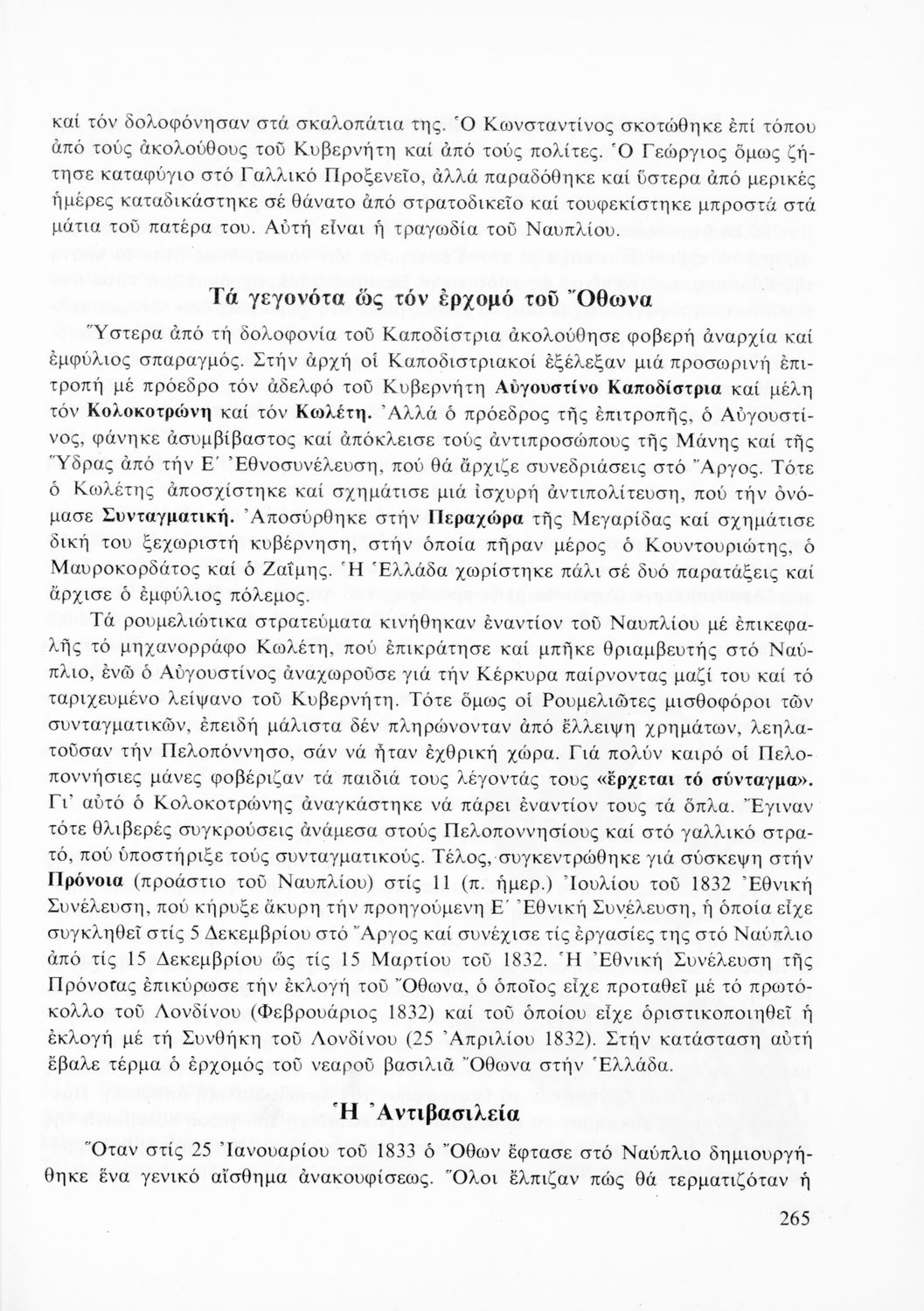 καί τόν δολοφόνησαν στά σκαλοπάτια της. Ὁ Κωνσταντίνος σκοτώθηκε ἐπί τόπου ἀπό τούς ἀκολούθους τοῦ Κυβερνήτη καί ἀπό τούς πολίτες. Ὁ Γεώργιος ὅμως ζήτησε καταφύγιο στό Γαλλικό Προξενεῖο, ἀλλά παραδόθηκε καί ὕστερα ἀπό μερικές ἡμέρες καταδικάστηκε σέ θάνατο ἀπό στρατοδικεῖο καί τουφεκίστηκε μπροστά στά μάτια τοῦ πατέρα του. Αὐτή εἶναι ἡ τραγωδία τοῦ Ναυπλίου.

Τά γεγονότα ὥς τόν ἐρχομό τοῦ Ὄθωνα

Ὕστερα ἀπό τή δολοφονία τοῦ Καποδίστρια ἀκολούθησε φοβερή ἀναρχία καί ἐμφύλιος σπαραγμός. Στήν ἀρχή οἱ Καποδιστριακοί ἐξέλεξαν μιά προσωρινή ἐπιτροπή μέ πρόεδρο τόν ἀδελφό τοῦ Κυβερνήτη Αὐγουστίνο Καποδίστρια καί μέλη τόν Κολοκοτρώνη καί τόν Κωλέτη. Ἀλλά ὁ πρόεδρος τῆς ἐπιτροπῆς, ὁ Αὐγουστίνος, φάνηκε ἀσυμβίβαστος καί ἀπόκλεισε τούς ἀντιπροσώπους τῆς Μάνης καί τῆς Ὕδρας ἀπό τήν Ε΄ Ἐθνοσυνέλευση, πού θά ἄρχιζε συνεδριάσεις στό Ἄργος. Τότε ὁ Κωλέτης ἀποσχίστηκε καί σχημάτισε μιά ἰσχυρή ἀντιπολίτευση, πού τήν ὀνόμασε Συνταγματική. Ἀποσύρθηκε στήν Περαχώρα τῆς Μεγαρίδας καί σχημάτισε δική του ξεχωριστή κυβέρνηση, στήν ὁποία πῆραν μέρος ὁ Κουντουριώτης, ὁ Μαυροκορδάτος καί ὁ Ζαΐμης. Ἡ Ἑλλάδα χωρίστηκε πάλι σέ δυό παρατάξεις καί ἄρχισε ὁ ἐμφύλιος πόλεμος.

Τά ρουμελιώτικα στρατεύματα κινήθηκαν ἐναντίον τοῦ Ναυπλίου μέ ἐπικεφαλῆς τό μηχανορράφο Κωλέτη, πού ἐπικράτησε καί μπῆκε θριαμβευτής στό Ναύπλιο, ἐνῶ ὁ Αὐγουστίνος ἀναχωροῦσε γιά τήν Κέρκυρα παίρνοντας μαζί του καί τό ταριχευμένο λείψανο τοῦ Κυβερνήτη. Τότε ὅμως οἱ Ρουμελιῶτες μισθοφόροι τῶν συνταγματικῶν, ἐπειδή μάλιστα δέν πληρώνονταν ἀπό ἔλλειψη χρημάτων, λεηλατοῦσαν τήν Πελοπόννησο, σάν νά ἦταν ἐχθρική χώρα. Γιά πολύν καιρό οἱ Πελοποννήσιες μάνες φοβέριζαν τά παιδιά τους λέγοντάς τους «ἔρχεται τό σύνταγμα». Γι' αὐτό ὁ Κολοκοτρώνης ἀναγκάστηκε νά πάρει ἐναντίον τους τά ὅπλα. Ἔγιναν τότε θλιβερές συγκρούσεις ἀνάμεσα στούς Πελοποννησίους καί στό γαλλικό στρατό, πού ὑποστήριξε τούς συνταγματικούς. Τέλος, συγκεντρώθηκε γιά σύσκεψη στήν Πρόνοια (προάστιο τοῦ Ναυπλίου) στίς 11 (π. ἡμερ.) Ἰουλίου τοῦ 1832 Ἐθνική Συνέλευση, πού κήρυξε ἄκυρη τήν προηγούμενη Ε΄ Ἐθνική Συνέλευση, ἡ ὁποία εἶχε συγκληθεῖ στίς 5 Δεκεμβρίου στό Ἄργος καί συνέχισε τίς ἐργασίες της στό Ναύπλιο ἀπό τίς 15 Δεκεμβρίου ὥς τίς 15 Μαρτίου τοῦ 1832. Ἡ Ἐθνική Συνέλευση τῆς Πρόνοιας ἐπικύρωσε τήν ἐκλογή τοῦ Ὄθωνα, ὁ ὁποῖος εἶχε προταθεῖ μέ τό πρωτόκολλο τοῦ Λονδίνου (Φεβρουάριος 1832) καί τοῦ ὁποίου εἶχε ὁριστικοποιηθεῖ ἡ ἐκλογή μέ τή Συνθήκη τοῦ Λονδίνου (25 Ἀπριλίου 1832). Στήν κατάσταση αὐτή ἔβαλε τέρμα ὁ ἐρχομός τοῦ νεαροῦ βασιλιᾶ Ὄθωνα στήν Ἑλλάδα.

Ἡ Ἀντιβασιλεία

Ὅταν στίς 25 Ἰανουαρίου τοῦ 1833 ὁ Ὄθων ἔφτασε στό Ναύπλιο δημιουργήθηκε ἕνα γενικό αἴσθημα ἀνακουφίσεως. Ὅλοι ἔλπιζαν πώς θά τερματιζόταν ἡ

265